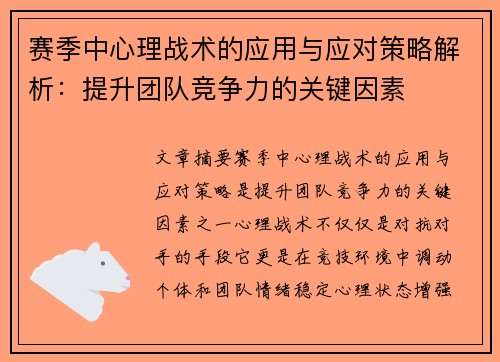 赛季中心理战术的应用与应对策略解析：提升团队竞争力的关键因素

文章摘要赛季中心理战术的应用与应对策略是提升团队竞争力的关键因素之一心理战术不仅仅是对抗对手的手段它更是在竞技环境中调动个体和团队情绪稳定心理状态增强